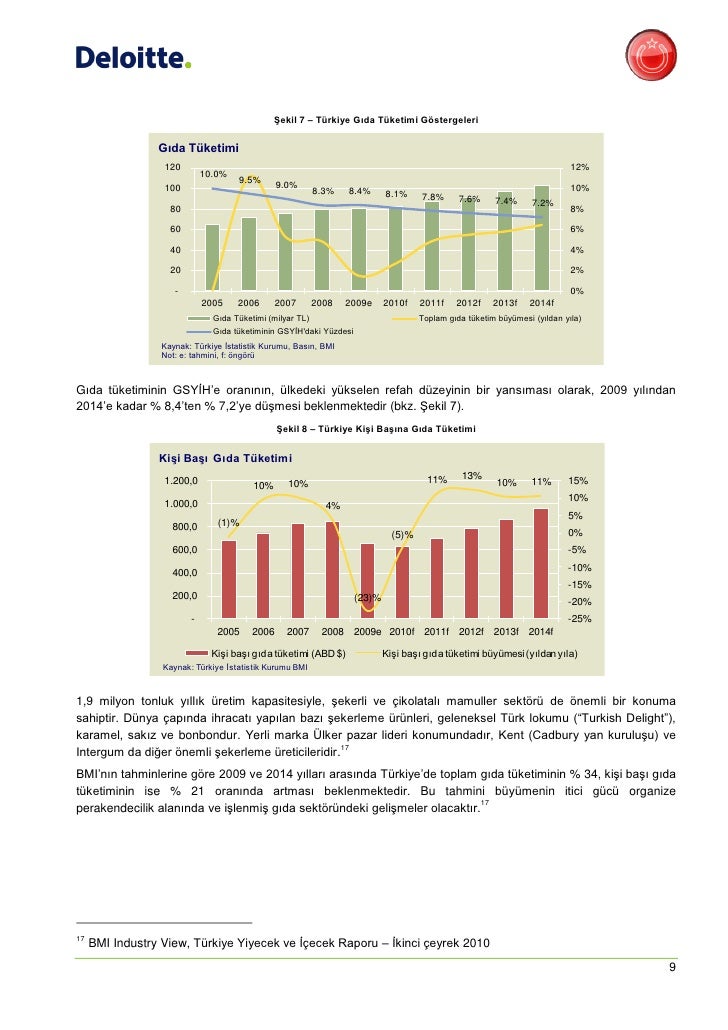 Deloitte.

Şekil 7 – Türkiye Gıda Tüketimi Göstergeleri

Gıda Tüketimi

120
100
80
60
40
20
-

12%
10%
8%
6%
4%
2%
0%

10.0%
9.5%
9.0%
8.3%
8.4%
8.1%
7.8%
7.6%
7.4%
7.2%

2005 2006 2007 2008 2009e 2010f 2011f 2012f 2013f 2014f

Gıda Tüketimi (milyar TL)
Toplam gıda tüketim büyümesi (yıldan yıla)
Gıda tüketiminin GSYİH'daki Yüzdesi

Kaynak: Türkiye İstatistik Kurumu, Basın, BMI
Not: e: tahmini, f: öngörü

Gıda tüketiminin GSYİH'e oranının, ülkedeki yükselen refah düzeyinin bir yansıması olarak, 2009 yılından 2014'e kadar % 8,4'ten % 7,2'ye düşmesi beklenmektedir (bkz. Şekil 7).

Şekil 8 – Türkiye Kişi Başına Gıda Tüketimi

Kişi Başı Gıda Tüketimi

1.200,0
1.000,0
800,0
600,0
400,0
200,0
-

15%
10%
5%
0%
-5%
-10%
-15%
-20%
-25%

(1)%
10%
10%
4%
(23)%
(5)%
11%
13%
10%
11%

2005 2006 2007 2008 2009e 2010f 2011f 2012f 2013f 2014f

Kişi başı gıda tüketimi (ABD $)
Kişi başı gıda tüketimi büyümesi (yıldan yıla)

Kaynak: Türkiye İstatistik Kurumu BMI

1,9 milyon tonluk yıllık üretim kapasitesiyle, şekerli ve çikolatalı mamuller sektörü de önemli bir konuma sahiptir. Dünya çapında ihracatı yapılan bazı şekerleme ürünleri, geleneksel Türk lokumu ("Turkish Delight"), karamel, sakız ve bonbondur. Yerli marka Ülker pazar lideri konumundadır, Kent (Cadbury yan kuruluşu) ve Intergum da diğer önemli şekerleme üreticileridir.$^{17}$

BMI'nın tahminlerine göre 2009 ve 2014 yılları arasında Türkiye'de toplam gıda tüketiminin % 34, kişi başı gıda tüketiminin ise % 21 oranında artması beklenmektedir. Bu tahmini büyümenin itici gücü organize perakendecilik alanında ve işlenmiş gıda sektöründeki gelişmeler olacaktır.$^{17}$

$^{17}$ BMI Industry View, Türkiye Yiyecek ve İçecek Raporu – İkinci çeyrek 2010

9